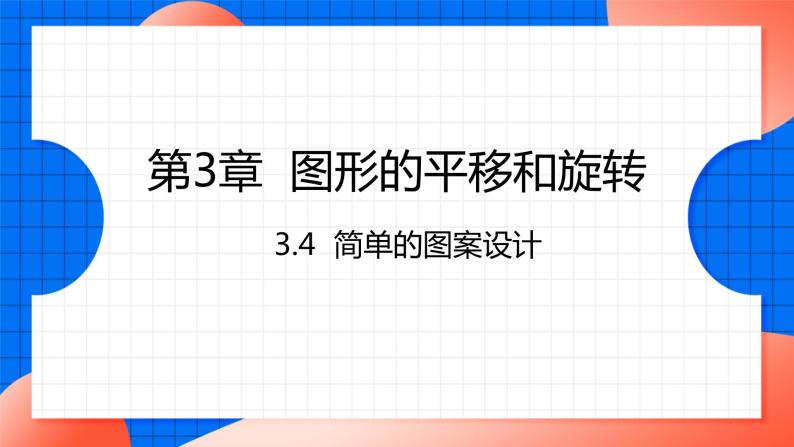 第3章 图形的平移和旋转

3.4 简单的图案设计